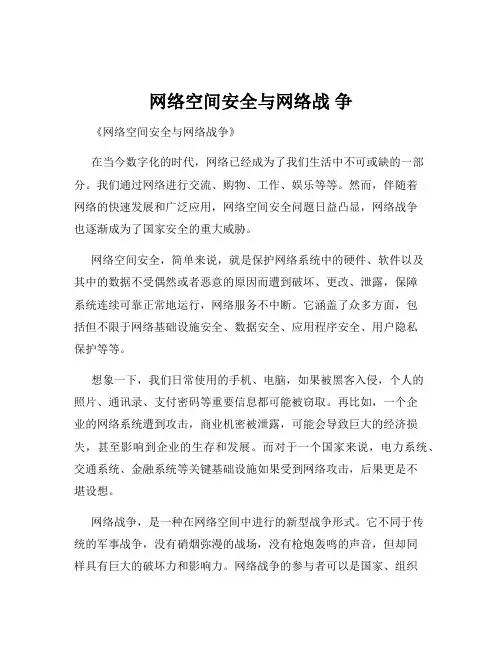 网络空间安全与网络战 争

《网络空间安全与网络战争》

在当今数字化的时代，网络已经成为了我们生活中不可或缺的一部分。我们通过网络进行交流、购物、工作、娱乐等等。然而，伴随着网络的快速发展和广泛应用，网络空间安全问题日益凸显，网络战争也逐渐成为了国家安全的重大威胁。

网络空间安全，简单来说，就是保护网络系统中的硬件、软件以及其中的数据不受偶然或者恶意的原因而遭到破坏、更改、泄露，保障系统连续可靠正常地运行，网络服务不中断。它涵盖了众多方面，包括但不限于网络基础设施安全、数据安全、应用程序安全、用户隐私保护等等。

想象一下，我们日常使用的手机、电脑，如果被黑客入侵，个人的照片、通讯录、支付密码等重要信息都可能被窃取。再比如，一个企业的网络系统遭到攻击，商业机密被泄露，可能会导致巨大的经济损失，甚至影响到企业的生存和发展。而对于一个国家来说，电力系统、交通系统、金融系统等关键基础设施如果受到网络攻击，后果更是不堪设想。

网络战争，是一种在网络空间中进行的新型战争形式。它不同于传统的军事战争，没有硝烟弥漫的战场，没有枪炮轰鸣的声音，但却同样具有巨大的破坏力和影响力。网络战争的参与者可以是国家、组织